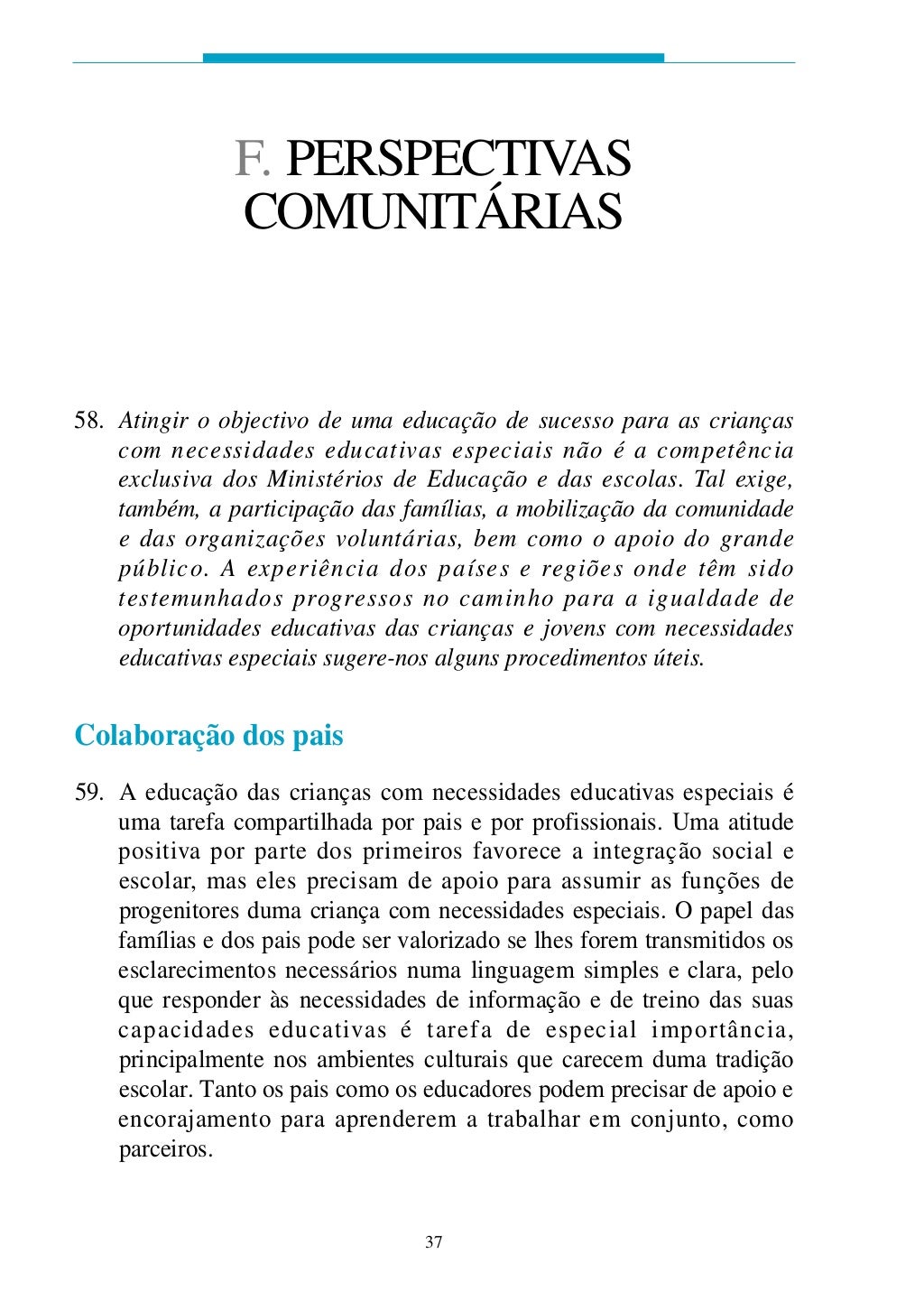 F. PERSPECTIVAS COMUNITÁRIAS

58. Atingir o objectivo de uma educação de sucesso para as crianças com necessidades educativas especiais não é a competência exclusiva dos Ministérios de Educação e das escolas. Tal exige, também, a participação das famílias, a mobilização da comunidade e das organizações voluntárias, bem como o apoio do grande público. A experiência dos países e regiões onde têm sido testemunhados progressos no caminho para a igualdade de oportunidades educativas das crianças e jovens com necessidades educativas especiais sugere-nos alguns procedimentos úteis.

Colaboração dos pais

59. A educação das crianças com necessidades educativas especiais é uma tarefa compartilhada por pais e por profissionais. Uma atitude positiva por parte dos primeiros favorece a integração social e escolar, mas eles precisam de apoio para assumir as funções de progenitores duma criança com necessidades especiais. O papel das famílias e dos pais pode ser valorizado se lhes forem transmitidos os esclarecimentos necessários numa linguagem simples e clara, pelo que responder às necessidades de informação e de treino das suas capacidades educativas é tarefa de especial importância, principalmente nos ambientes culturais que carecem duma tradição escolar. Tanto os pais como os educadores podem precisar de apoio e encorajamento para aprenderem a trabalhar em conjunto, como parceiros.

37